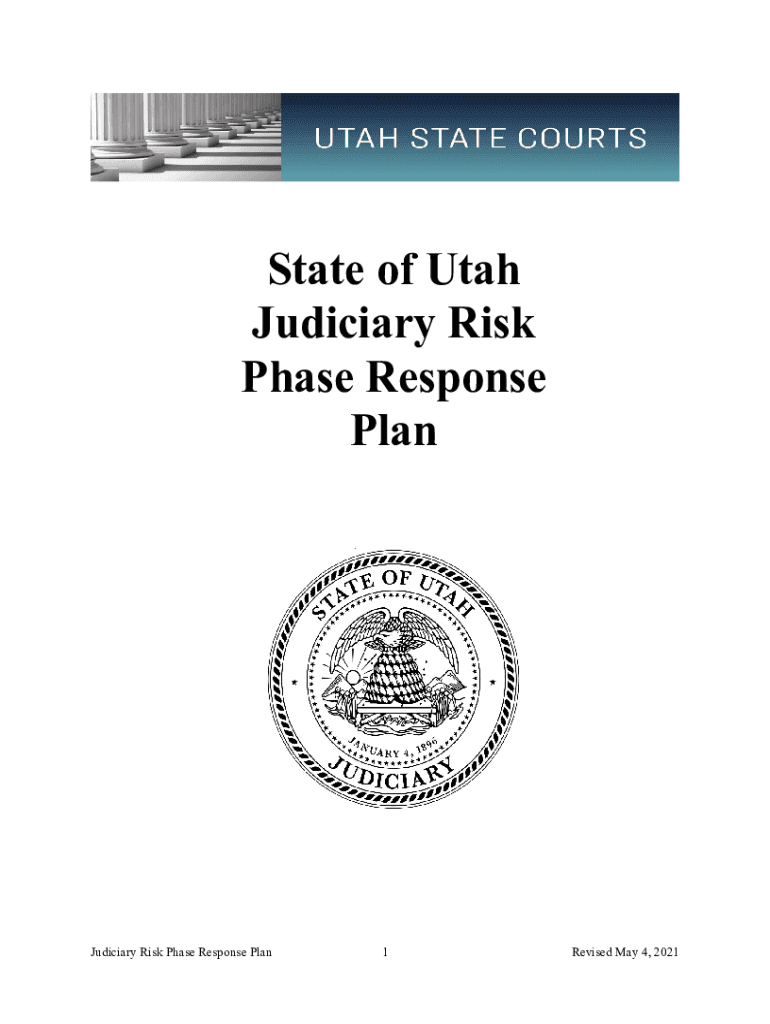 UTAH STATE COURTS

State of Utah
Judiciary Risk
Phase Response
Plan

STATE OF UTAH
JANUARY 4, 1896
JUDICIARY

Judiciary Risk Phase Response Plan 1 Revised May 4, 2021